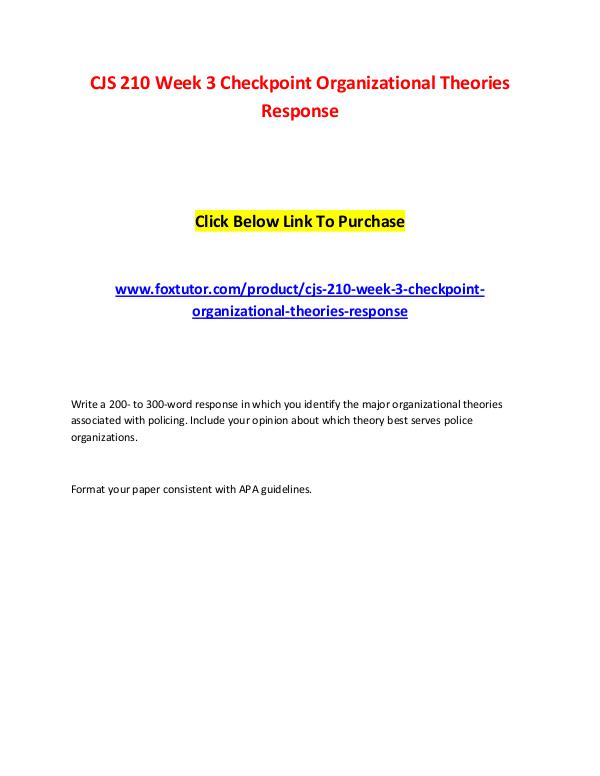 CJS 210 Week 3 Checkpoint Organizational Theories Response

Click Below Link To Purchase

www.foxtutor.com/product/cjs-210-week-3-checkpoint-organizational-theories-response

Write a 200- to 300-word response in which you identify the major organizational theories associated with policing. Include your opinion about which theory best serves police organizations.

Format your paper consistent with APA guidelines.